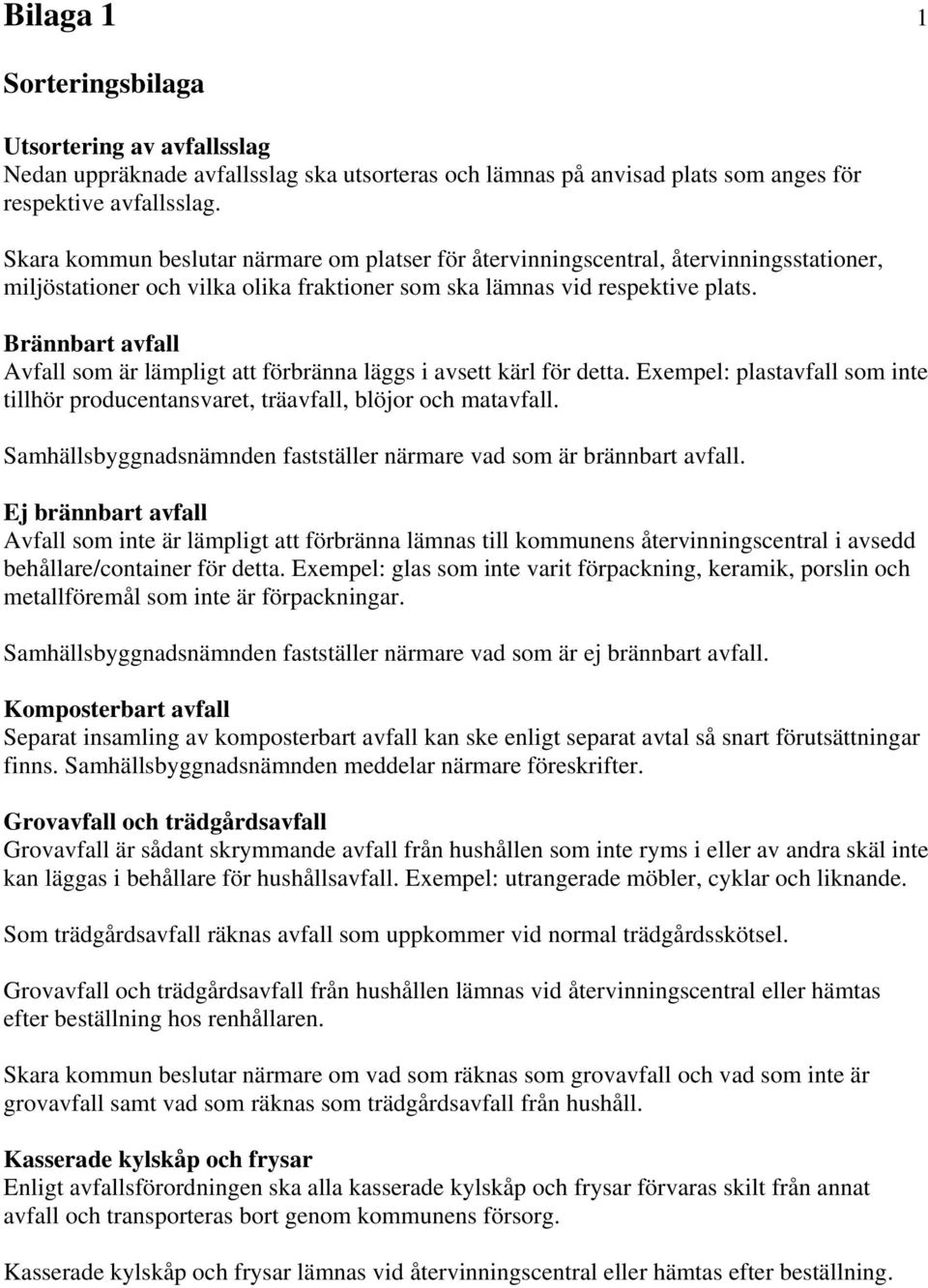 Bilaga 1 1

Sorteringsbilaga

Utsortering av avfallsslag
Nedan uppräknade avfallsslag ska utsorteras och lämnas på anvisad plats som anges för respektive avfallsslag.

Skara kommun beslutar närmare om platser för återvinningscentral, återvinningsstationer, miljöstationer och vilka olika fraktioner som ska lämnas vid respektive plats.

Brännbart avfall
Avfall som är lämpligt att förbränna läggs i avsett kärl för detta. Exempel: plastavfall som inte tillhör producentansvaret, träavfall, blöjor och matavfall.

Samhällsbyggnadsnämnden fastställer närmare vad som är brännbart avfall.

Ej brännbart avfall
Avfall som inte är lämpligt att förbränna lämnas till kommunens återvinningscentral i avsedd behållare/container för detta. Exempel: glas som inte varit förpackning, keramik, porslin och metallföremål som inte är förpackningar.

Samhällsbyggnadsnämnden fastställer närmare vad som är ej brännbart avfall.

Komposterbart avfall
Separat insamling av komposterbart avfall kan ske enligt separat avtal så snart förutsättningar finns. Samhällsbyggnadsnämnden meddelar närmare föreskrifter.

Grovavfall och trädgårdsavfall
Grovavfall är sådant skrymmande avfall från hushållen som inte ryms i eller av andra skäl inte kan läggas i behållare för hushållsavfall. Exempel: utrangerade möbler, cyklar och liknande.

Som trädgårdsavfall räknas avfall som uppkommer vid normal trädgårdsskötsel.

Grovavfall och trädgårdsavfall från hushållen lämnas vid återvinningscentral eller hämtas efter beställning hos renhållaren.

Skara kommun beslutar närmare om vad som räknas som grovavfall och vad som inte är grovavfall samt vad som räknas som trädgårdsavfall från hushåll.

Kasserade kylskåp och frysar
Enligt avfallsförordningen ska alla kasserade kylskåp och frysar förvaras skilt från annat avfall och transporteras bort genom kommunens försorg.

Kasserade kylskåp och frysar lämnas vid återvinningscentral eller hämtas efter beställning.